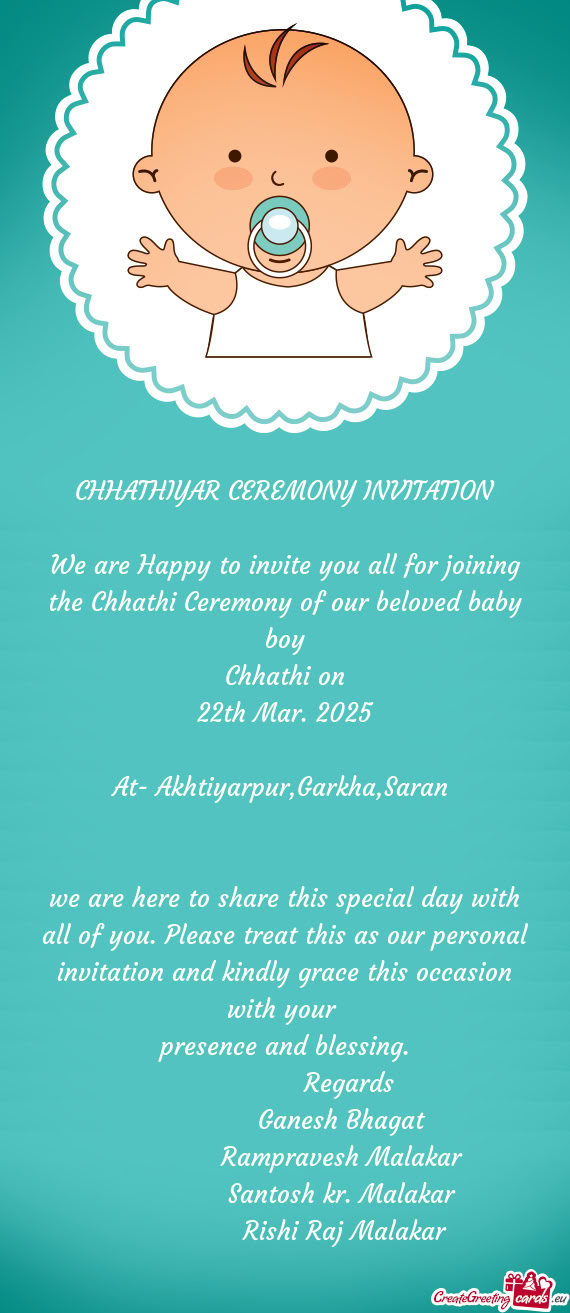 CHHATHIYAR CEREMONY INVITATION

We are Happy to invite you all for joining the Chhathi Ceremony of our beloved baby boy

Chhathi on
22th Mar. 2025

At- Akhtiyarpur,Garkha,Saran

we are here to share this special day with all of you. Please treat this as our personal invitation and kindly grace this occasion with your presence and blessing.

Regards
Ganesh Bhagat
Rampravesh Malakar
Santosh kr. Malakar
Rishi Raj Malakar

CreateGreetingcards.eu